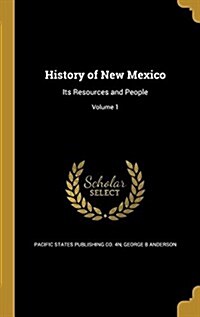 History of New Mexico

Its Resources and People

Volume 1

Scholar SELECT

PACIFIC STATES PUBLISHING CO. 4N, GEORGE B ANDERSON